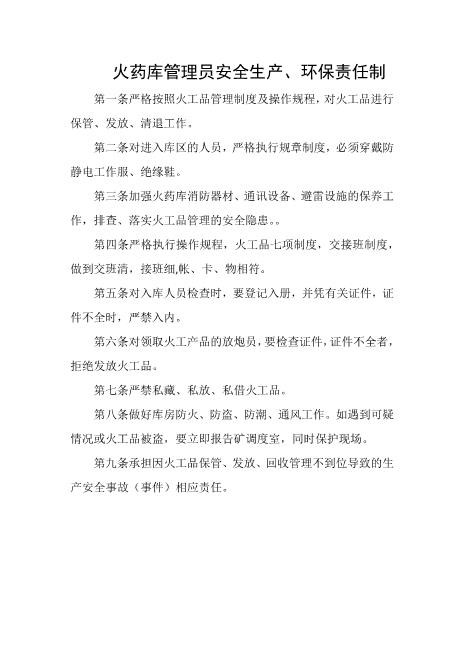 火药库管理员安全生产、环保责任制

第一条严格按照火工品管理制度及操作规程，对火工品进行保管、发放、清退工作。

第二条对进入库区的人员，严格执行规章制度，必须穿戴防静电工作服、绝缘鞋。

第三条加强火药库消防器材、通讯设备、避雷设施的保养工作，排查、落实火工品管理的安全隐患。。

第四条严格执行操作规程，火工品七项制度，交接班制度，做到交班清，接班细,帐、卡、物相符。

第五条对入库人员检查时，要登记入册，并凭有关证件，证件不全时，严禁入内。

第六条对领取火工产品的放炮员，要检查证件，证件不全者，拒绝发放火工品。

第七条严禁私藏、私放、私借火工品。

第八条做好库房防火、防盗、防潮、通风工作。如遇到可疑情况或火工品被盗，要立即报告矿调度室，同时保护现场。

第九条承担因火工品保管、发放、回收管理不到位导致的生产安全事故（事件）相应责任。